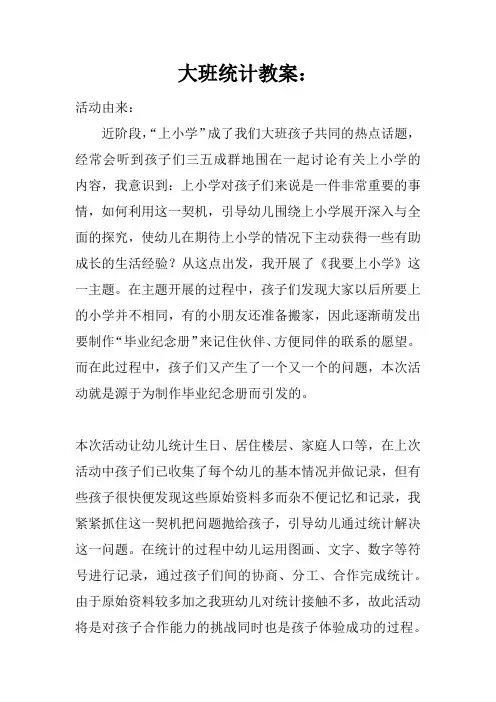 大班统计教案：

活动由来：

近阶段，“上小学”成了我们大班孩子共同的热点话题，经常会听到孩子们三五成群地围在一起讨论有关上小学的内容，我意识到：上小学对孩子们来说是一件非常重要的事情，如何利用这一契机，引导幼儿围绕上小学展开深入与全面的探究，使幼儿在期待上小学的情况下主动获得一些有助成长的生活经验？从这点出发，我开展了《我要上小学》这一主题。在主题开展的过程中，孩子们发现大家以后所要上的小学并不相同，有的小朋友还准备搬家，因此逐渐萌发出要制作“毕业纪念册”来记住伙伴、方便同伴的联系的愿望。而在此过程中，孩子们又产生了一个又一个的问题，本次活动就是源于为制作毕业纪念册而引发的。

本次活动让幼儿统计生日、居住楼层、家庭人口等，在上次活动中孩子们已收集了每个幼儿的基本情况并做记录，但有些孩子很快便发现这些原始资料多而杂不便记忆和记录，我紧紧抓住这一契机把问题抛给孩子，引导幼儿通过统计解决这一问题。在统计的过程中幼儿运用图画、文字、数字等符号进行记录，通过孩子们间的协商、分工、合作完成统计。由于原始资料较多加之我班幼儿对统计接触不多，故此活动将是对孩子合作能力的挑战同时也是孩子体验成功的过程。